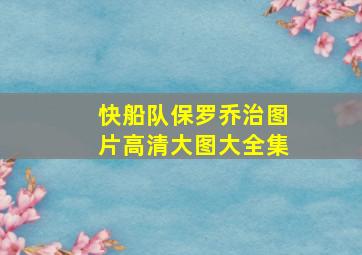 快船队保罗乔治图片高清大图大全集